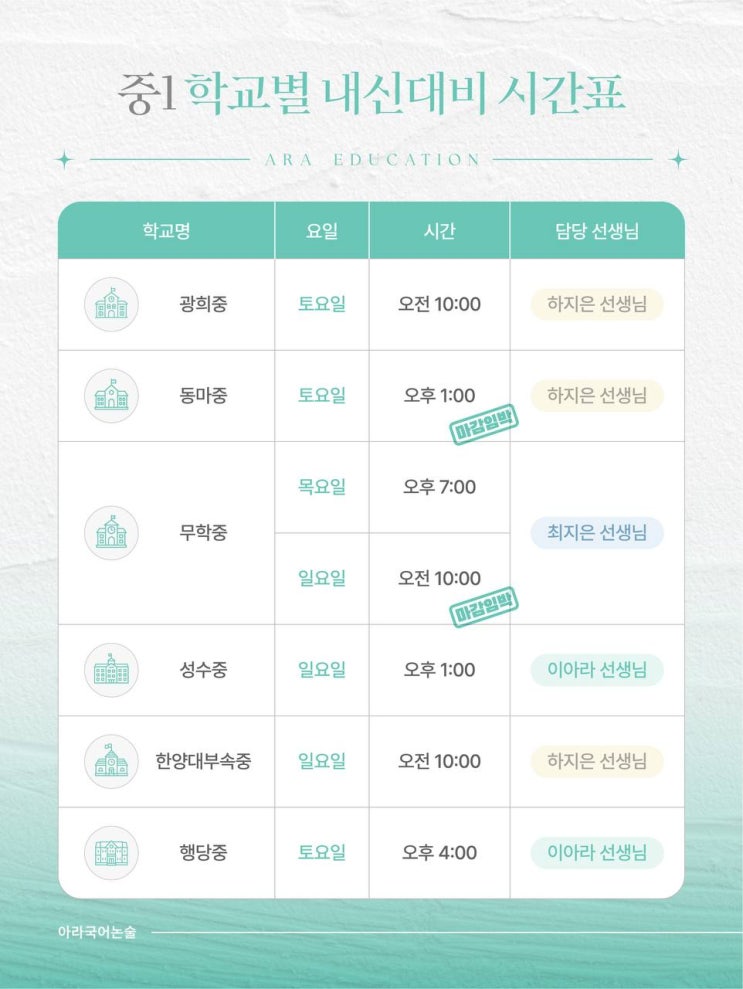 중1 학교별 내신대비 시간표

ARA EDUCATION

| 학교명 | 요일 | 시간 | 담당 선생님 |
|---|---|---|---|
| 광희중 | 토요일 | 오전 10:00 | 하지은 선생님 |
| 동마중 | 토요일 | 오후 1:00 마감임박 | 하지은 선생님 |
| 무학중 | 목요일 | 오후 7:00 | 최지은 선생님 |
|  | 일요일 | 오전 10:00 마감임박 |  |
| 성수중 | 일요일 | 오후 1:00 | 이아라 선생님 |
| 한양대부속중 | 일요일 | 오전 10:00 | 하지은 선생님 |
| 행당중 | 토요일 | 오후 4:00 | 이아라 선생님 |

아라국어논술